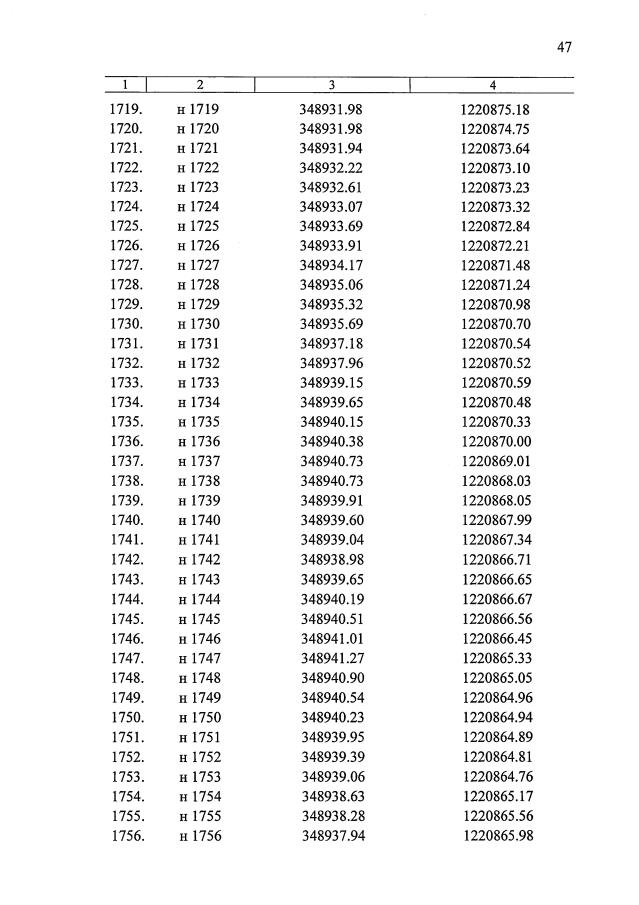 47

| 1 | 2 | 3 | 4 |
|---|---|---|---|
| 1719. | н 1719 | 348931.98 | 1220875.18 |
| 1720. | н 1720 | 348931.98 | 1220874.75 |
| 1721. | н 1721 | 348931.94 | 1220873.64 |
| 1722. | н 1722 | 348932.22 | 1220873.10 |
| 1723. | н 1723 | 348932.61 | 1220873.23 |
| 1724. | н 1724 | 348933.07 | 1220873.32 |
| 1725. | н 1725 | 348933.69 | 1220872.84 |
| 1726. | н 1726 | 348933.91 | 1220872.21 |
| 1727. | н 1727 | 348934.17 | 1220871.48 |
| 1728. | н 1728 | 348935.06 | 1220871.24 |
| 1729. | н 1729 | 348935.32 | 1220870.98 |
| 1730. | н 1730 | 348935.69 | 1220870.70 |
| 1731. | н 1731 | 348937.18 | 1220870.54 |
| 1732. | н 1732 | 348937.96 | 1220870.52 |
| 1733. | н 1733 | 348939.15 | 1220870.59 |
| 1734. | н 1734 | 348939.65 | 1220870.48 |
| 1735. | н 1735 | 348940.15 | 1220870.33 |
| 1736. | н 1736 | 348940.38 | 1220870.00 |
| 1737. | н 1737 | 348940.73 | 1220869.01 |
| 1738. | н 1738 | 348940.73 | 1220868.03 |
| 1739. | н 1739 | 348939.91 | 1220868.05 |
| 1740. | н 1740 | 348939.60 | 1220867.99 |
| 1741. | н 1741 | 348939.04 | 1220867.34 |
| 1742. | н 1742 | 348938.98 | 1220866.71 |
| 1743. | н 1743 | 348939.65 | 1220866.65 |
| 1744. | н 1744 | 348940.19 | 1220866.67 |
| 1745. | н 1745 | 348940.51 | 1220866.56 |
| 1746. | н 1746 | 348941.01 | 1220866.45 |
| 1747. | н 1747 | 348941.27 | 1220865.33 |
| 1748. | н 1748 | 348940.90 | 1220865.05 |
| 1749. | н 1749 | 348940.54 | 1220864.96 |
| 1750. | н 1750 | 348940.23 | 1220864.94 |
| 1751. | н 1751 | 348939.95 | 1220864.89 |
| 1752. | н 1752 | 348939.39 | 1220864.81 |
| 1753. | н 1753 | 348939.06 | 1220864.76 |
| 1754. | н 1754 | 348938.63 | 1220865.17 |
| 1755. | н 1755 | 348938.28 | 1220865.56 |
| 1756. | н 1756 | 348937.94 | 1220865.98 |